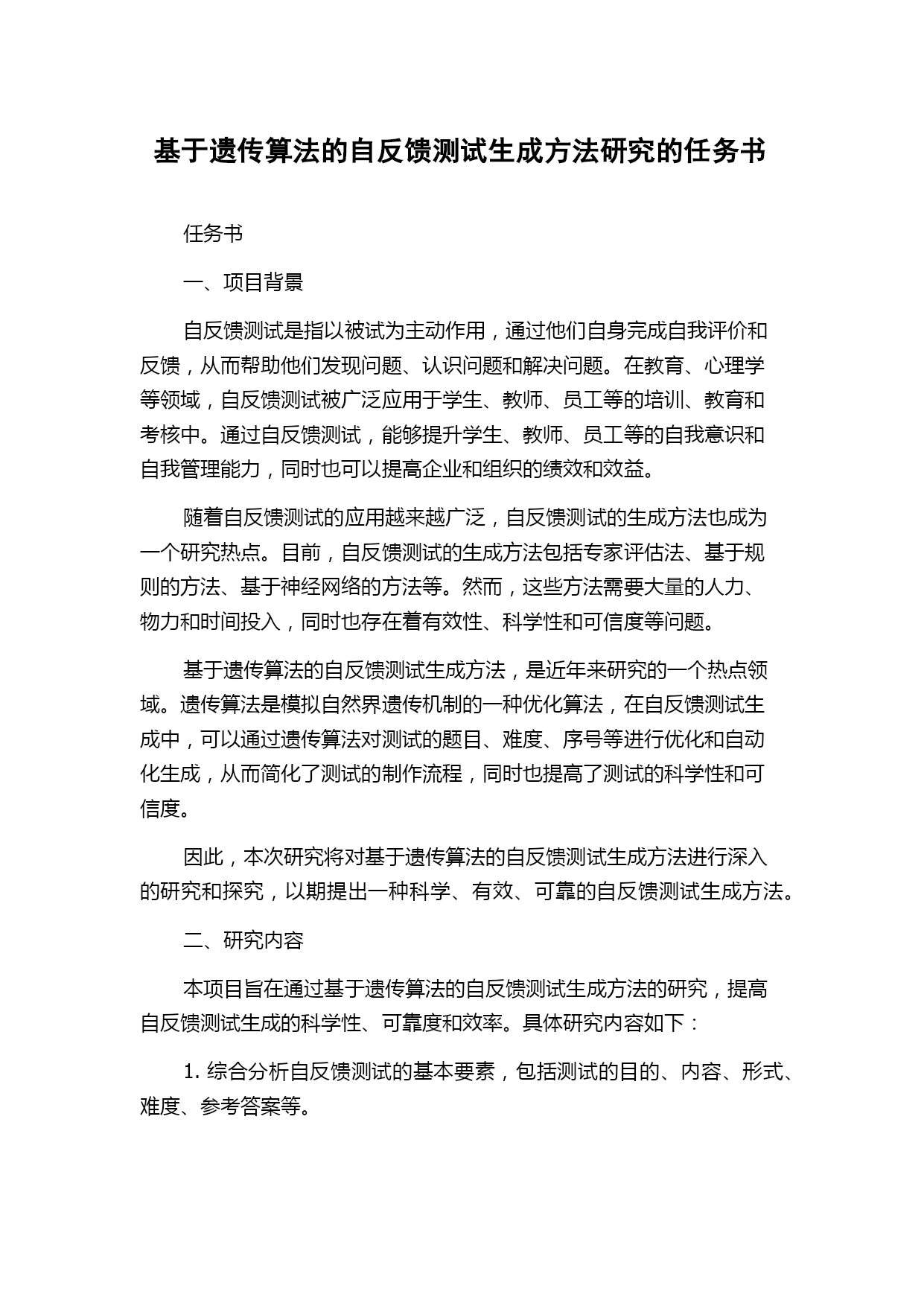 基于遗传算法的自反馈测试生成方法研究的任务书

任务书

一、项目背景

自反馈测试是指以被试为主动作用，通过他们自身完成自我评价和反馈，从而帮助他们发现问题、认识问题和解决问题。在教育、心理学等领域，自反馈测试被广泛应用于学生、教师、员工等的培训、教育和考核中。通过自反馈测试，能够提升学生、教师、员工等的自我意识和自我管理能力，同时也可以提高企业和组织的绩效和效益。

随着自反馈测试的应用越来越广泛，自反馈测试的生成方法也成为一个研究热点。目前，自反馈测试的生成方法包括专家评估法、基于规则的方法、基于神经网络的方法等。然而，这些方法需要大量的人力、物力和时间投入，同时也存在着有效性、科学性和可信度等问题。

基于遗传算法的自反馈测试生成方法，是近年来研究的一个热点领域。遗传算法是模拟自然界遗传机制的一种优化算法，在自反馈测试生成中，可以通过遗传算法对测试的题目、难度、序号等进行优化和自动化生成，从而简化了测试的制作流程，同时也提高了测试的科学性和可信度。

因此，本次研究将对基于遗传算法的自反馈测试生成方法进行深入的研究和探究，以期提出一种科学、有效、可靠的自反馈测试生成方法。

二、研究内容

本项目旨在通过基于遗传算法的自反馈测试生成方法的研究，提高自反馈测试生成的科学性、可靠度和效率。具体研究内容如下：

1. 综合分析自反馈测试的基本要素，包括测试的目的、内容、形式、难度、参考答案等。